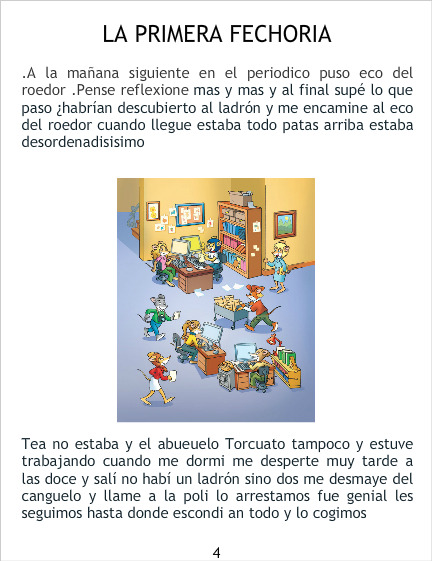 LA PRIMERA FECHORIA

.A la mañana siguiente en el periodico puso eco del roedor .Pense reflexione mas y mas y al final supé lo que paso ¿habrían descubierto al ladrón y me encamine al eco del roedor cuando llegue estaba todo patas arriba estaba desordenadisisimo

Tea no estaba y el abueuelo Torcuato tampoco y estuve trabajando cuando me dormi me desperte muy tarde a las doce y salí no habí un ladrón sino dos me desmaye del canguelo y llame a la poli lo arrestamos fue genial les seguimos hasta donde escondi an todo y lo cogimos

4